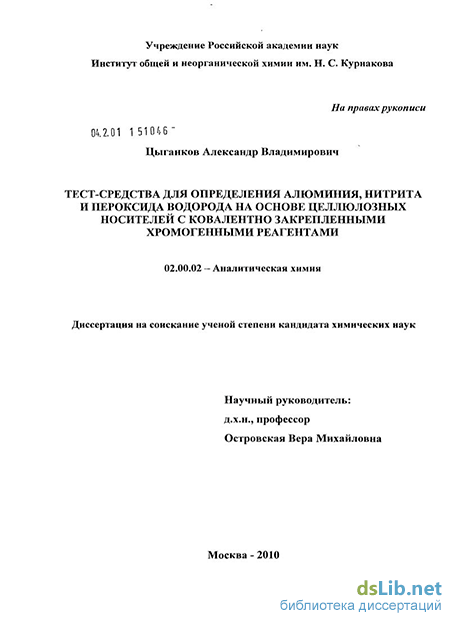 Учреждение Российской академии наук
Институт общей и неорганической химии им. Н. С. Курнакова

На правах рукописи

04.2.01 1 51046 -

Цыганков Александр Владимирович

ТЕСТ-СРЕДСТВА ДЛЯ ОПРЕДЕЛЕНИЯ АЛЮМИНИЯ, НИТРИТА И ПЕРОКСИДА ВОДОРОДА НА ОСНОВЕ ЦЕЛЛЮЛОЗНЫХ НОСИТЕЛЕЙ С КОВАЛЕНТНО ЗАКРЕПЛЕННЫМИ ХРОМОГЕННЫМИ РЕАГЕНТАМИ

02.00.02 – Аналитическая химия

Диссертация на соискание ученой степени кандидата химических наук

Научный руководитель:
д.х.н., профессор
Островская Вера Михайловна

Москва - 2010

dsLib.net
библиотека диссертаций